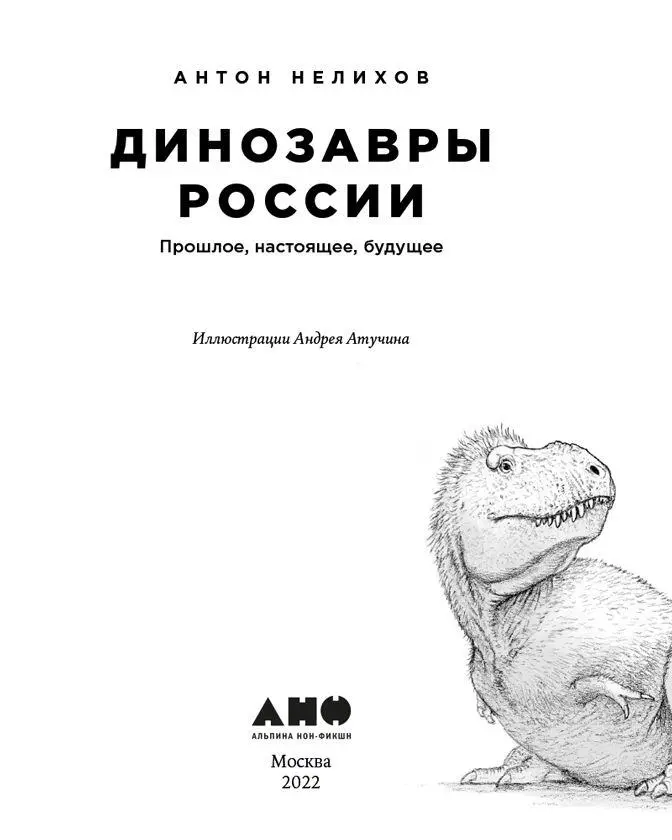 АНТОН НЕЛИХОВ

ДИНОЗАВРЫ РОССИИ

Прошлое, настоящее, будущее

Иллюстрации Андрея Атучина

АНФ
АЛЬПИНА НОН-ФИКШН

Москва
2022